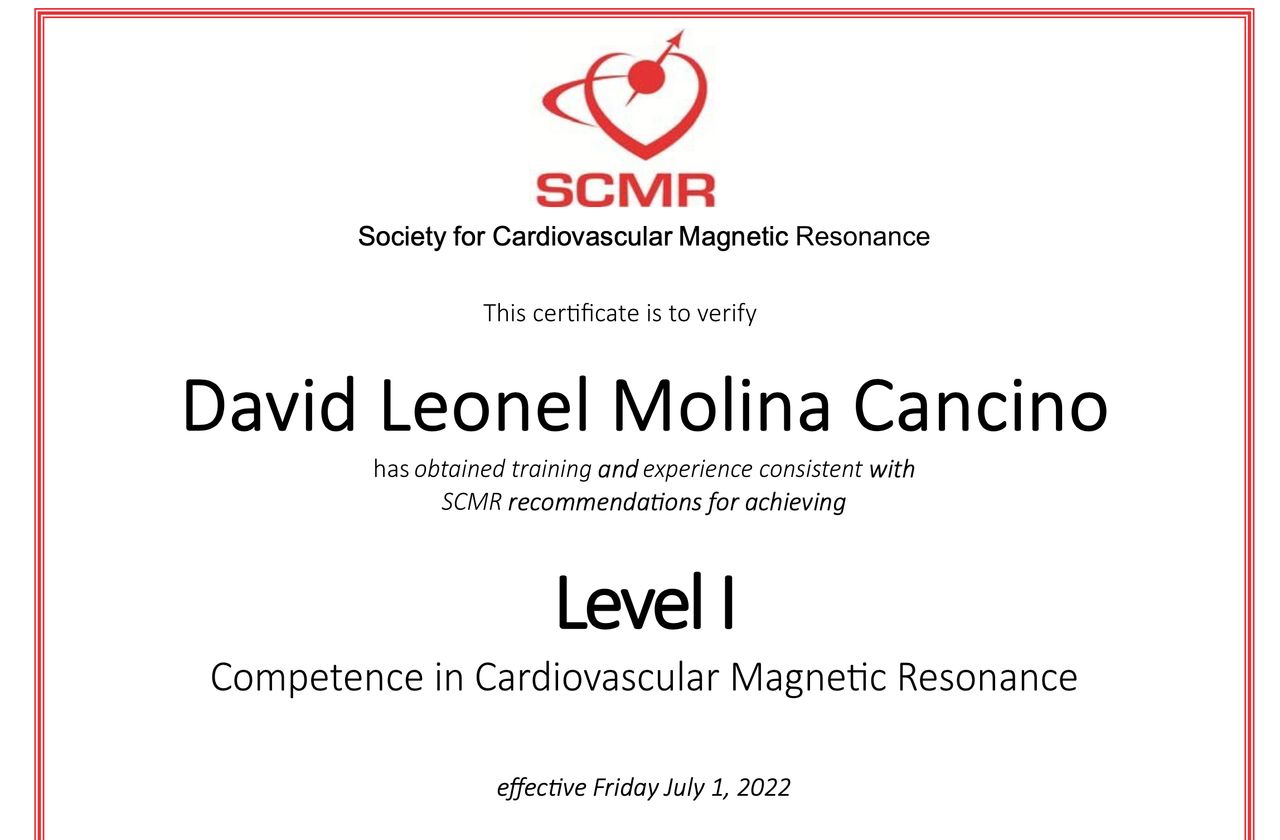 SCMR
Society for Cardiovascular Magnetic Resonance

This certificate is to verify

David Leonel Molina Cancino

has obtained training and experience consistent with SCMR recommendations for achieving

Level I

Competence in Cardiovascular Magnetic Resonance

effective Friday July 1, 2022